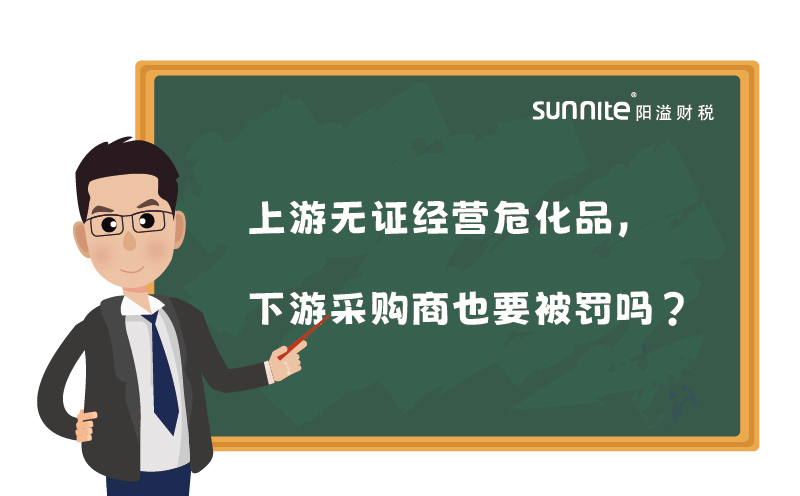 sunnite® 阳溢财税

上游无证经营危化品，

下游采购商也要被罚吗？